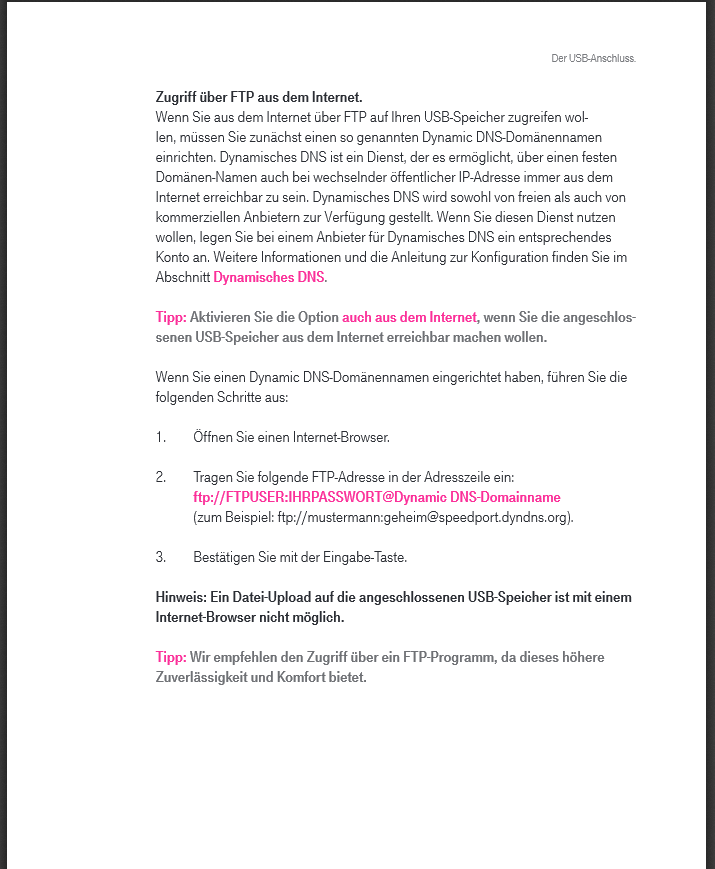 Der USB-Anschluss.

Zugriff über FTP aus dem Internet.
Wenn Sie aus dem Internet über FTP auf Ihren USB-Speicher zugreifen wollen, müssen Sie zunächst einen so genannten Dynamic DNS-Domänennamen einrichten. Dynamisches DNS ist ein Dienst, der es ermöglicht, über einen festen Domänen-Namen auch bei wechselnder öffentlicher IP-Adresse immer aus dem Internet erreichbar zu sein. Dynamisches DNS wird sowohl von freien als auch von kommerziellen Anbietern zur Verfügung gestellt. Wenn Sie diesen Dienst nutzen wollen, legen Sie bei einem Anbieter für Dynamisches DNS ein entsprechendes Konto an. Weitere Informationen und die Anleitung zur Konfiguration finden Sie im Abschnitt Dynamisches DNS.

Tipp: Aktivieren Sie die Option auch aus dem Internet, wenn Sie die angeschlossenen USB-Speicher aus dem Internet erreichbar machen wollen.

Wenn Sie einen Dynamic DNS-Domänennamen eingerichtet haben, führen Sie die folgenden Schritte aus:

1. Öffnen Sie einen Internet-Browser.

2. Tragen Sie folgende FTP-Adresse in der Adresszeile ein:
ftp://FTPUSER:IHRPASSWORT@Dynamic DNS-Domainname
(zum Beispiel: ftp://mustermann:geheim@speedport.dyndns.org).

3. Bestätigen Sie mit der Eingabe-Taste.

Hinweis: Ein Datei-Upload auf die angeschlossenen USB-Speicher ist mit einem Internet-Browser nicht möglich.

Tipp: Wir empfehlen den Zugriff über ein FTP-Programm, da dieses höhere Zuverlässigkeit und Komfort bietet.